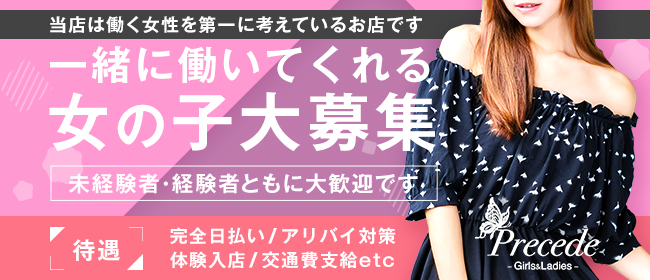 当店は働く女性を第一に考えているお店です

一緒に働いてくれる
女の子大募集

未経験者・経験者ともに大歓迎です

待遇

完全日払い/アリバイ対策
体験入店/交通費支給etc

Precede
- Girls&Ladies -